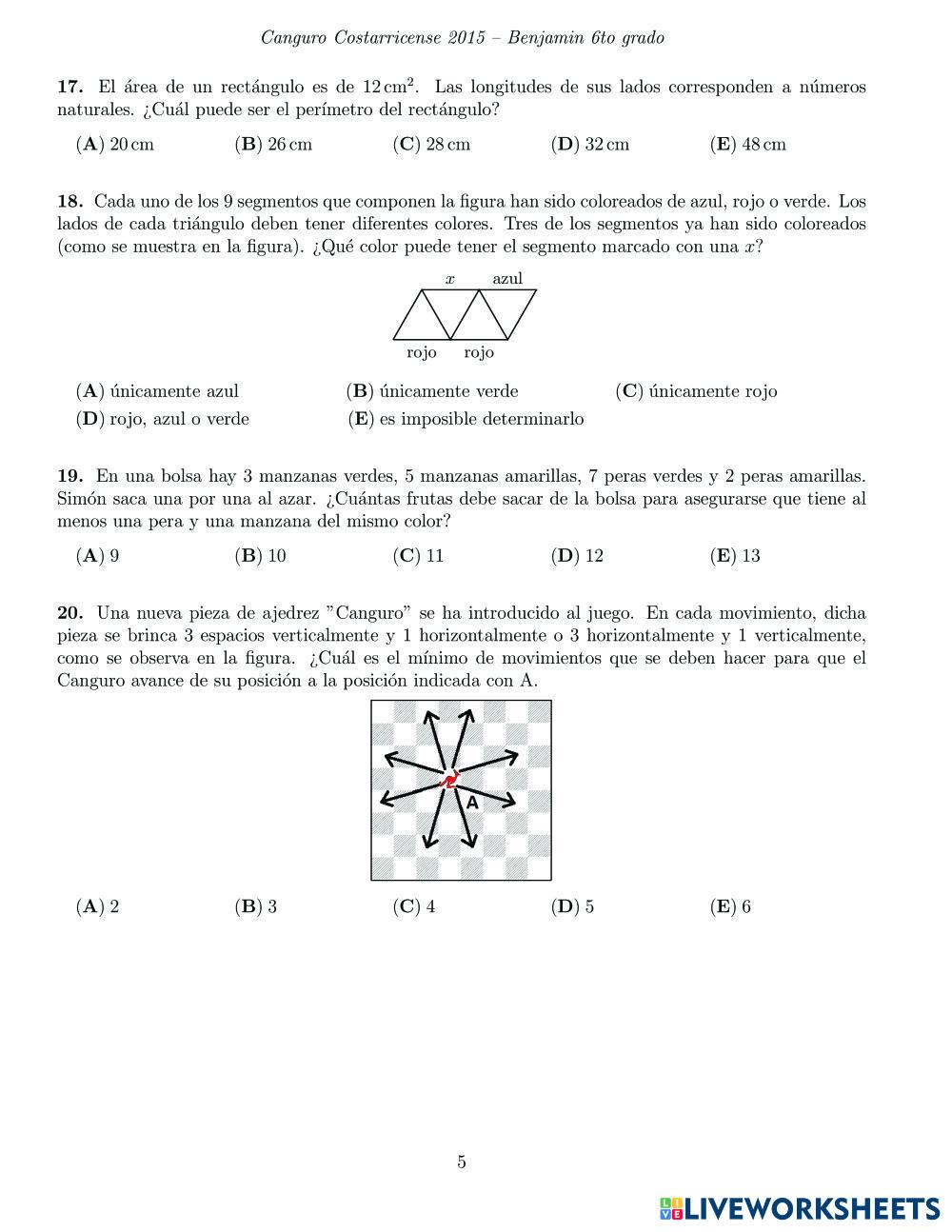 Canguro Costarricense 2015 – Benjamin 6to grado

**17.** El área de un rectángulo es de $12\,cm^2$. Las longitudes de sus lados corresponden a números naturales. ¿Cuál puede ser el perímetro del rectángulo?

(**A**) 20 cm (**B**) 26 cm (**C**) 28 cm (**D**) 32 cm (**E**) 48 cm

**18.** Cada uno de los 9 segmentos que componen la figura han sido coloreados de azul, rojo o verde. Los lados de cada triángulo deben tener diferentes colores. Tres de los segmentos ya han sido coloreados (como se muestra en la figura). ¿Qué color puede tener el segmento marcado con una $x$?

$x$ azul

rojo rojo

(**A**) únicamente azul (**B**) únicamente verde (**C**) únicamente rojo
(**D**) rojo, azul o verde (**E**) es imposible determinarlo

**19.** En una bolsa hay 3 manzanas verdes, 5 manzanas amarillas, 7 peras verdes y 2 peras amarillas. Simón saca una por una al azar. ¿Cuántas frutas debe sacar de la bolsa para asegurarse que tiene al menos una pera y una manzana del mismo color?

(**A**) 9 (**B**) 10 (**C**) 11 (**D**) 12 (**E**) 13

**20.** Una nueva pieza de ajedrez "Canguro" se ha introducido al juego. En cada movimiento, dicha pieza se brinca 3 espacios verticalmente y 1 horizontalmente o 3 horizontalmente y 1 verticalmente, como se observa en la figura. ¿Cuál es el mínimo de movimientos que se deben hacer para que el Canguro avance de su posición a la posición indicada con A.

A

(**A**) 2 (**B**) 3 (**C**) 4 (**D**) 5 (**E**) 6

5

LIVEWORKSHEETS